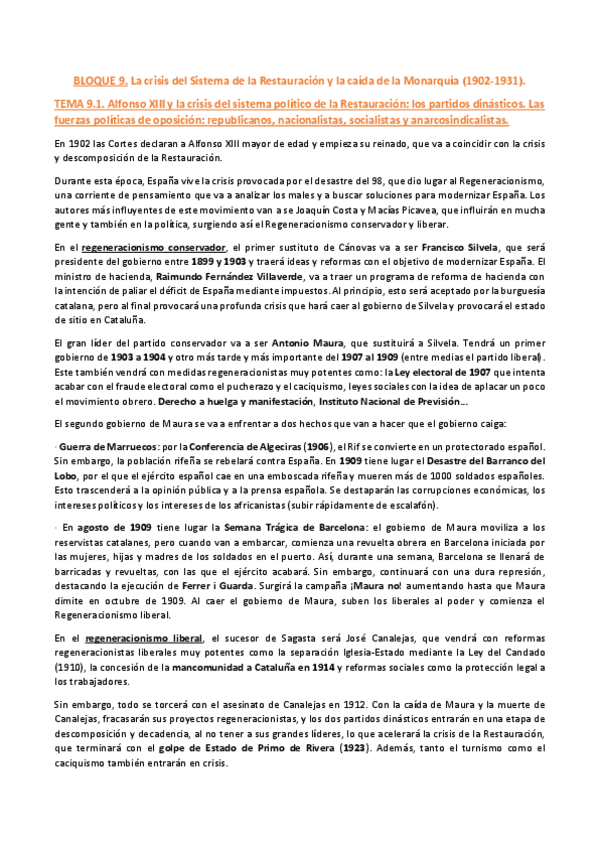 BLOQUE 9. La crisis del Sistema de la Restauración y la caída de la Monarquía (1902-1931).

TEMA 9.1. Alfonso XIII y la crisis del sistema político de la Restauración: los partidos dinásticos. Las fuerzas políticas de oposición: republicanos, nacionalistas, socialistas y anarcosindicalistas.

En 1902 las Cortes declaran a Alfonso XIII mayor de edad y empieza su reinado, que va a coincidir con la crisis y descomposición de la Restauración.

Durante esta época, España vive la crisis provocada por el desastre del 98, que dio lugar al Regeneracionismo, una corriente de pensamiento que va a analizar los males y a buscar soluciones para modernizar España. Los autores más influyentes de este movimiento van a se Joaquín Costa y Macías Picavea, que influirán en mucha gente y también en la política, surgiendo así el Regeneracionismo conservador y liberar.

En el regeneracionismo conservador, el primer sustituto de Cánovas va a ser Francisco Silvela, que será presidente del gobierno entre 1899 y 1903 y traerá ideas y reformas con el objetivo de modernizar España. El ministro de hacienda, Raimundo Fernández Villaverde, va a traer un programa de reforma de hacienda con la intención de paliar el déficit de España mediante impuestos. Al principio, esto será aceptado por la burguesía catalana, pero al final provocará una profunda crisis que hará caer al gobierno de Silvela y provocará el estado de sitio en Cataluña.

El gran líder del partido conservador va a ser Antonio Maura, que sustituirá a Silvela. Tendrá un primer gobierno de 1903 a 1904 y otro más tarde y más importante del 1907 al 1909 (entre medias el partido liberal). Este también vendrá con medidas regeneracionistas muy potentes como: la Ley electoral de 1907 que intenta acabar con el fraude electoral como el pucherazo y el caciquismo, leyes sociales con la idea de aplacar un poco el movimiento obrero. Derecho a huelga y manifestación, Instituto Nacional de Previsión...

El segundo gobierno de Maura se va a enfrentar a dos hechos que van a hacer que el gobierno caiga:

· Guerra de Marruecos: por la Conferencia de Algeciras (1906), el Rif se convierte en un protectorado español. Sin embargo, la población rifeña se rebelará contra España. En 1909 tiene lugar el Desastre del Barranco del Lobo, por el que el ejército español cae en una emboscada rifeña y mueren más de 1000 soldados españoles. Esto trascenderá a la opinión pública y a la prensa española. Se destaparán las corrupciones económicas, los intereses políticos y los intereses de los africanistas (subir rápidamente de escalafón).

· En agosto de 1909 tiene lugar la Semana Trágica de Barcelona: el gobierno de Maura moviliza a los reservistas catalanes, pero cuando van a embarcar, comienza una revuelta obrera en Barcelona iniciada por las mujeres, hijas y madres de los soldados en el puerto. Así, durante una semana, Barcelona se llenará de barricadas y revueltas, con las que el ejército acabará. Sin embargo, continuará con una dura represión, destacando la ejecución de Ferrer i Guarda. Surgirá la campaña ¡Maura no! aumentando hasta que Maura dimite en octubre de 1909. Al caer el gobierno de Maura, suben los liberales al poder y comienza el Regeneracionismo liberal.

En el regeneracionismo liberal, el sucesor de Sagasta será José Canalejas, que vendrá con reformas regeneracionistas liberales muy potentes como la separación Iglesia-Estado mediante la Ley del Candado (1910), la concesión de la mancomunidad a Cataluña en 1914 y reformas sociales como la protección legal a los trabajadores.

Sin embargo, todo se torcerá con el asesinato de Canalejas en 1912. Con la caída de Maura y la muerte de Canalejas, fracasarán sus proyectos regeneracionistas, y los dos partidos dinásticos entrarán en una etapa de descomposición y decadencia, al no tener a sus grandes líderes, lo que acelerará la crisis de la Restauración, que terminará con el golpe de Estado de Primo de Rivera (1923). Además, tanto el turnismo como el caciquismo también entrarán en crisis.